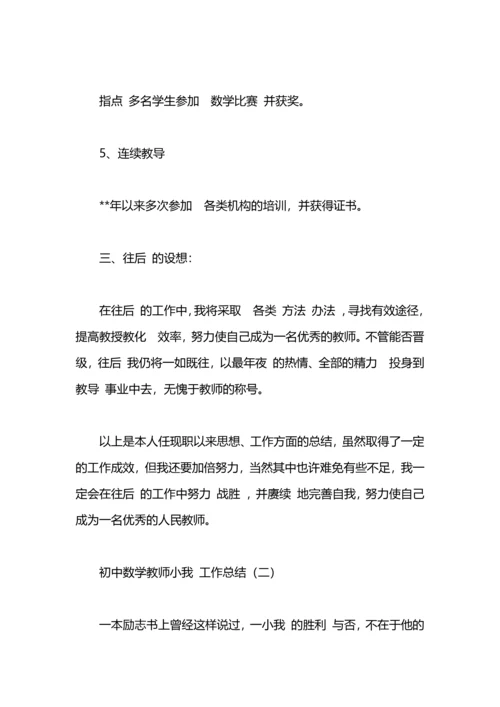 指点 多名学生参加 数学比赛 并获奖。

5、连续教导

**年以来多次参加 各类机构的培训，并获得证书。

三、往后 的设想：

在往后 的工作中，我将采取 各类 方法 办法 ，寻找有效途径，提高教授教化 效率，努力使自己成为一名优秀的教师。不管能否晋级，往后 我仍将一如既往，以最年夜 的热情、全部的精力 投身到教导 事业中去，无愧于教师的称号。

以上是本人任现职以来思想、工作方面的总结，虽然取得了一定的工作成效，但我还要加倍努力，当然其中也许难免有些不足，我一定会在往后 的工作中努力 战胜 ，并赓续 地完善自我，努力使自己成为一名优秀的人民教师。

初中数学教师小我 工作总结（二）

一本励志书上曾经这样说过，一小我 的胜利 与否，不在于他的